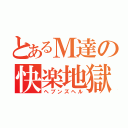 とあるM達の快楽地獄
ヘブンズヘル